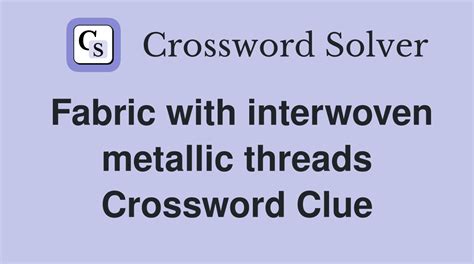 CS Crossword Solver

Fabric with interwoven metallic threads Crossword Clue